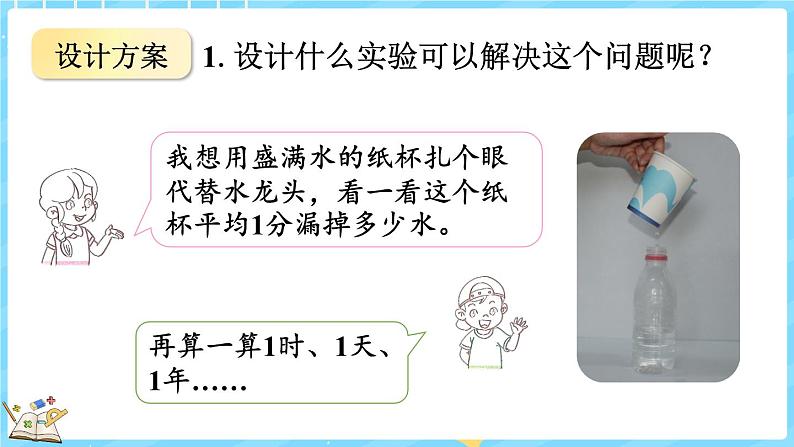 设计方案

1. 设计什么实验可以解决这个问题呢？

我想用盛满水的纸杯扎个眼代替水龙头，看一看这个纸杯平均1分漏掉多少水。

再算一算1时、1天、1年……